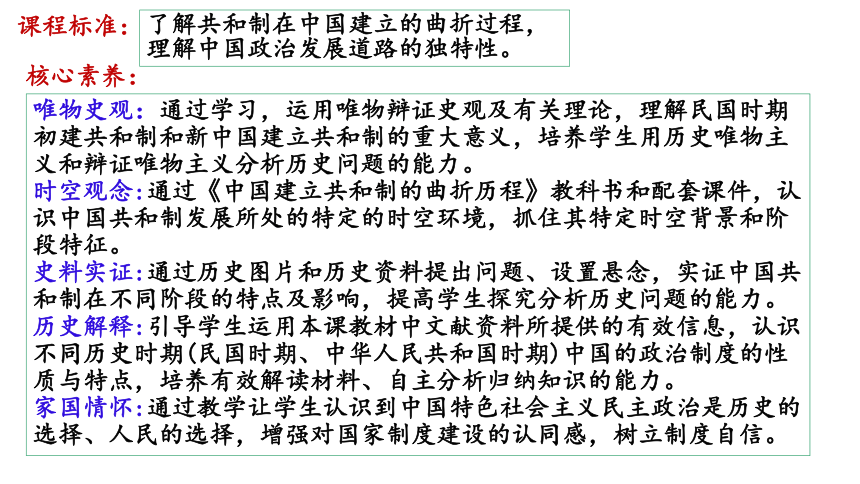 课程标准：了解共和制在中国建立的曲折过程，理解中国政治发展道路的独特性。

核心素养：

唯物史观：通过学习，运用唯物辩证史观及有关理论，理解民国时期初建共和制和新中国建立共和制的重大意义，培养学生用历史唯物主义和辩证唯物主义分析历史问题的能力。
时空观念：通过《中国建立共和制的曲折历程》教科书和配套课件，认识中国共和制发展所处的特定的时空环境，抓住其特定时空背景和阶段特征。
史料实证：通过历史图片和历史资料提出问题、设置悬念，实证中国共和制在不同阶段的特点及影响，提高学生探究分析历史问题的能力。
历史解释：引导学生运用本课教材中文献资料所提供的有效信息，认识不同历史时期(民国时期、中华人民共和国时期)中国的政治制度的性质与特点，培养有效解读材料、自主分析归纳知识的能力。
家国情怀：通过教学让学生认识到中国特色社会主义民主政治是历史的选择、人民的选择，增强对国家制度建设的认同感，树立制度自信。